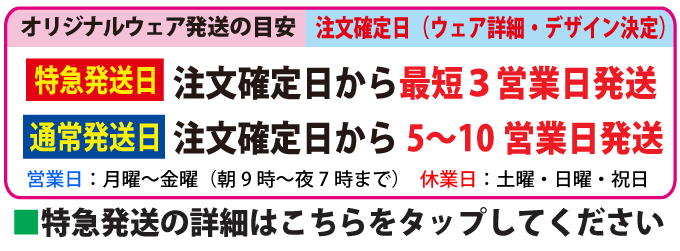 オリジナルウェア発送の目安　注文確定日（ウェア詳細・デザイン決定）

特急発送日　注文確定日から最短３営業日発送

通常発送日　注文確定日から 5〜10 営業日発送

営業日：月曜〜金曜（朝９時〜夜７時まで）　休業日：土曜・日曜・祝日

■特急発送の詳細はこちらをタップしてください